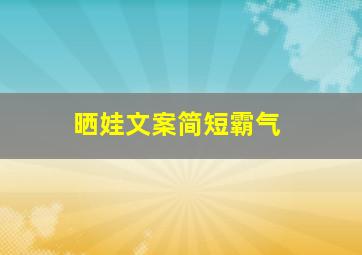 晒娃文案简短霸气